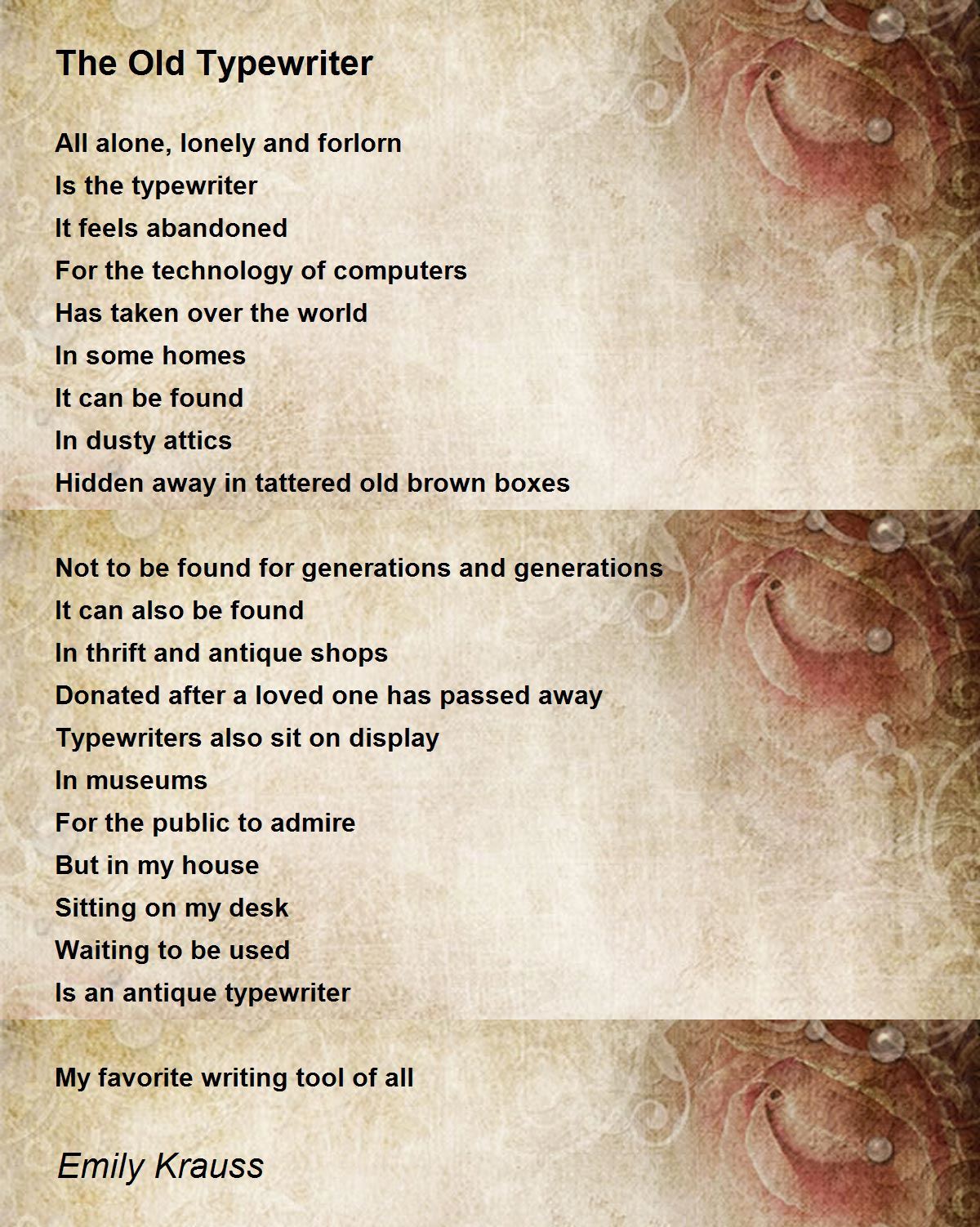 The Old Typewriter

All alone, lonely and forlorn
Is the typewriter
It feels abandoned
For the technology of computers
Has taken over the world
In some homes
It can be found
In dusty attics
Hidden away in tattered old brown boxes

Not to be found for generations and generations
It can also be found
In thrift and antique shops
Donated after a loved one has passed away
Typewriters also sit on display
In museums
For the public to admire
But in my house
Sitting on my desk
Waiting to be used
Is an antique typewriter

My favorite writing tool of all

Emily Krauss